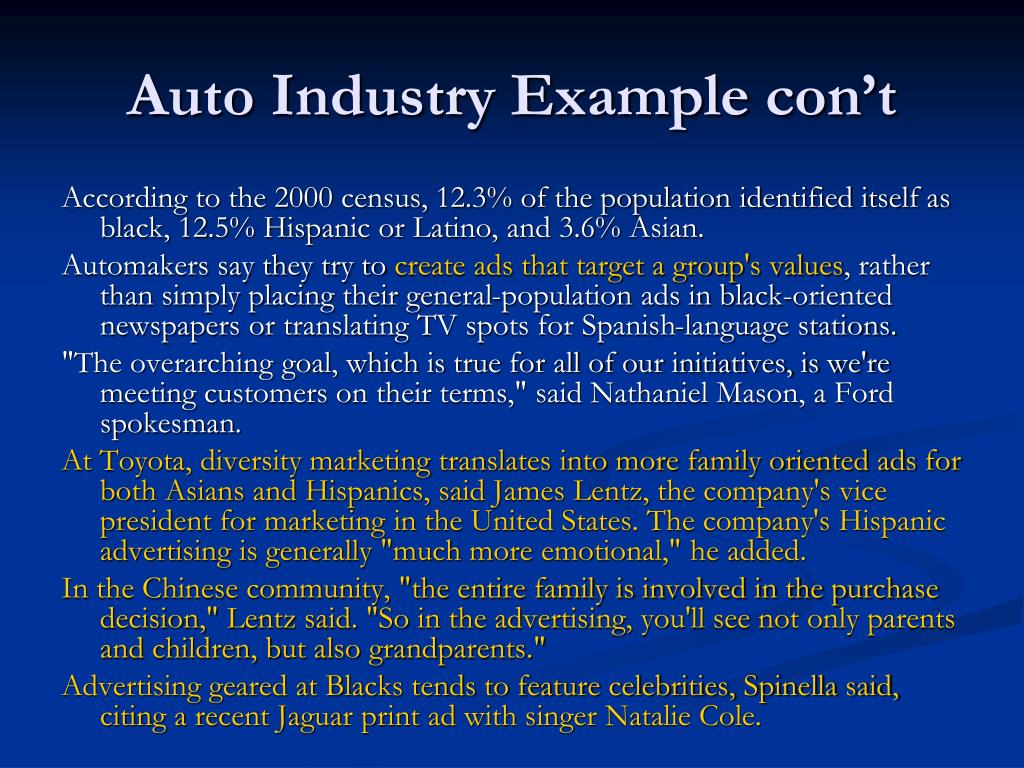 Auto Industry Example con't

According to the 2000 census, 12.3% of the population identified itself as black, 12.5% Hispanic or Latino, and 3.6% Asian.

Automakers say they try to create ads that target a group's values, rather than simply placing their general-population ads in black-oriented newspapers or translating TV spots for Spanish-language stations.

"The overarching goal, which is true for all of our initiatives, is we're meeting customers on their terms," said Nathaniel Mason, a Ford spokesman.

At Toyota, diversity marketing translates into more family oriented ads for both Asians and Hispanics, said James Lentz, the company's vice president for marketing in the United States. The company's Hispanic advertising is generally "much more emotional," he added.

In the Chinese community, "the entire family is involved in the purchase decision," Lentz said. "So in the advertising, you'll see not only parents and children, but also grandparents."

Advertising geared at Blacks tends to feature celebrities, Spinella said, citing a recent Jaguar print ad with singer Natalie Cole.